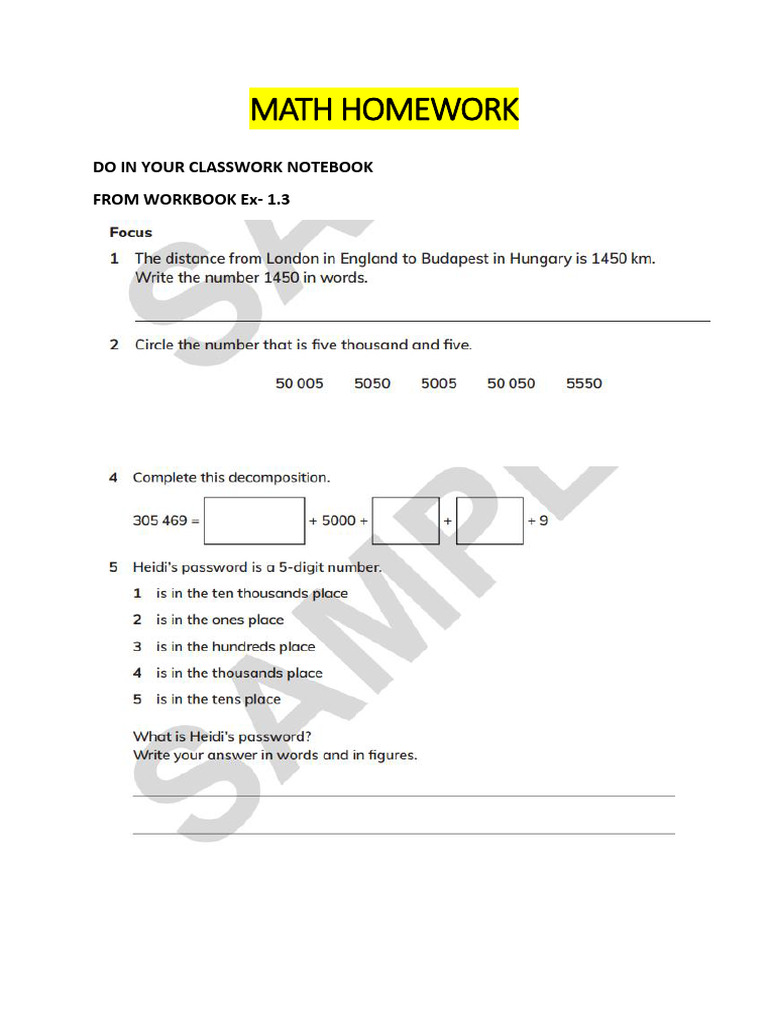 MATH HOMEWORK

DO IN YOUR CLASSWORK NOTEBOOK

FROM WORKBOOK Ex- 1.3

Focus

1 The distance from London in England to Budapest in Hungary is 1450 km. Write the number 1450 in words.

2 Circle the number that is five thousand and five.

50 005 5050 5005 50 050 5550

4 Complete this decomposition.

305 469 = + 5000 + + + 9

5 Heidi's password is a 5-digit number.

1 is in the ten thousands place

2 is in the ones place

3 is in the hundreds place

4 is in the thousands place

5 is in the tens place

What is Heidi's password?
Write your answer in words and in figures.

SAMPLE